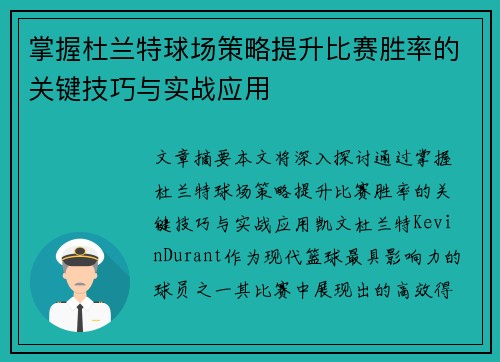 掌握杜兰特球场策略提升比赛胜率的关键技巧与实战应用

文章摘要本文将深入探讨通过掌握杜兰特球场策略提升比赛胜率的关键技巧与实战应用凯文杜兰特KevinDurant作为现代篮球最具影响力的球员之一其比赛中展现出的高效得